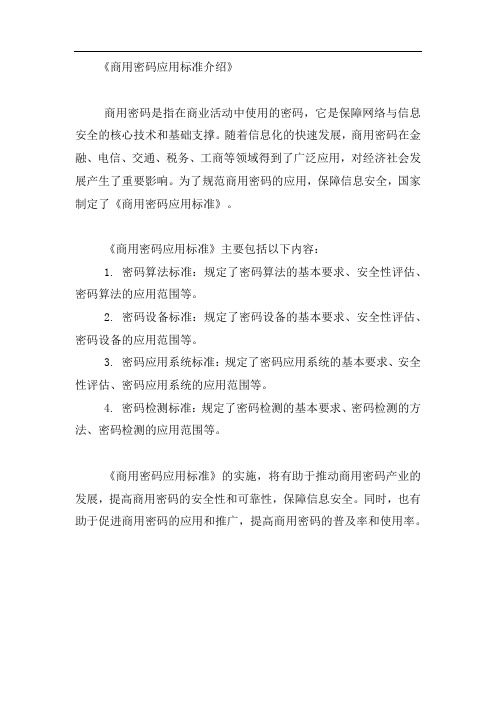 《商用密码应用标准介绍》

商用密码是指在商业活动中使用的密码，它是保障网络与信息安全的核心技术和基础支撑。随着信息化的快速发展，商用密码在金融、电信、交通、税务、工商等领域得到了广泛应用，对经济社会发展产生了重要影响。为了规范商用密码的应用，保障信息安全，国家制定了《商用密码应用标准》。

《商用密码应用标准》主要包括以下内容：

1. 密码算法标准：规定了密码算法的基本要求、安全性评估、密码算法的应用范围等。

2. 密码设备标准：规定了密码设备的基本要求、安全性评估、密码设备的应用范围等。

3. 密码应用系统标准：规定了密码应用系统的基本要求、安全性评估、密码应用系统的应用范围等。

4. 密码检测标准：规定了密码检测的基本要求、密码检测的方法、密码检测的应用范围等。

《商用密码应用标准》的实施，将有助于推动商用密码产业的发展，提高商用密码的安全性和可靠性，保障信息安全。同时，也有助于促进商用密码的应用和推广，提高商用密码的普及率和使用率。